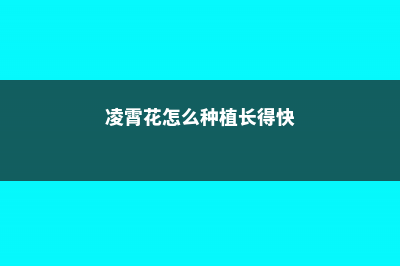 凌霄花怎么种植长得快